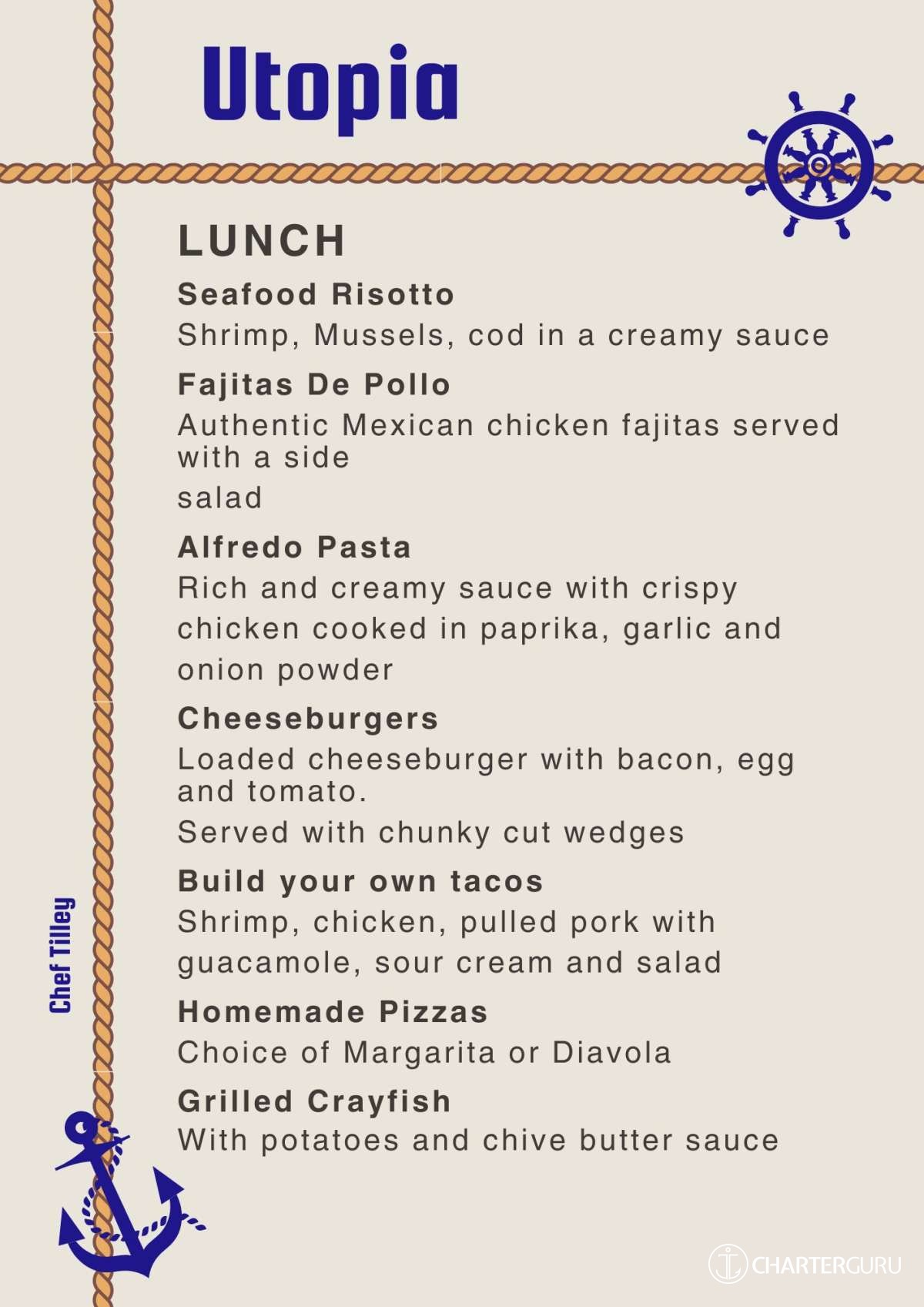 Utopia

LUNCH

Seafood Risotto
Shrimp, Mussels, cod in a creamy sauce

Fajitas De Pollo
Authentic Mexican chicken fajitas served with a side
salad

Alfredo Pasta
Rich and creamy sauce with crispy chicken cooked in paprika, garlic and onion powder

Cheeseburgers
Loaded cheeseburger with bacon, egg and tomato.
Served with chunky cut wedges

Build your own tacos
Shrimp, chicken, pulled pork with guacamole, sour cream and salad

Homemade Pizzas
Choice of Margarita or Diavola

Grilled Crayfish
With potatoes and chive butter sauce

Chef Tilley

CHARTERGURU